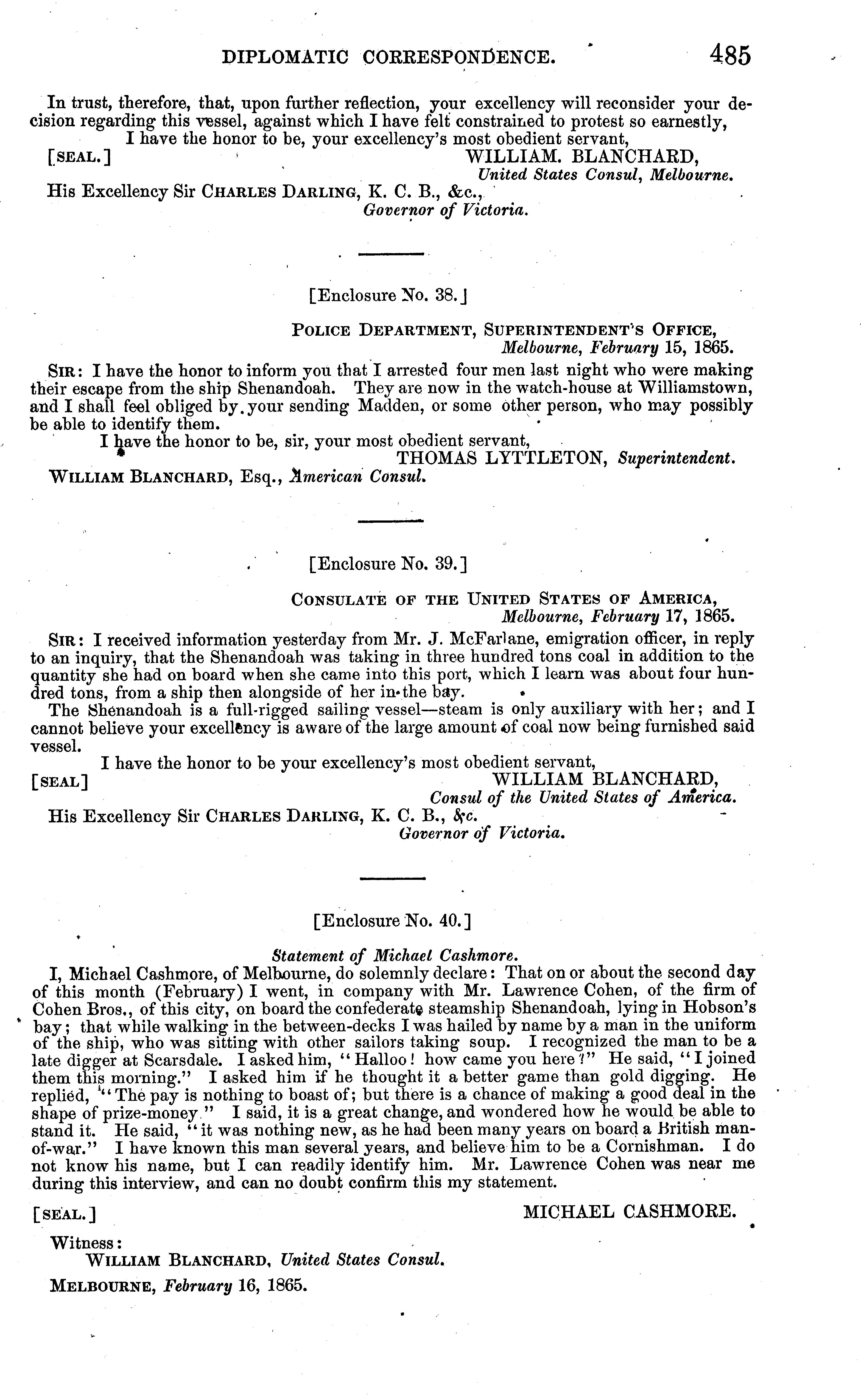 DIPLOMATIC CORRESPONDENCE. 485

In trust, therefore, that, upon further reflection, your excellency will reconsider your decision regarding this vessel, against which I have felt constrained to protest so earnestly,

I have the honor to be, your excellency's most obedient servant,

[SEAL.] WILLIAM. BLANCHARD,
United States Consul, Melbourne.

His Excellency Sir CHARLES DARLING, K. C. B., &c.,
Governor of Victoria.

[Enclosure No. 38.]

POLICE DEPARTMENT, SUPERINTENDENT'S OFFICE,
Melbourne, February 15, 1865.

SIR: I have the honor to inform you that I arrested four men last night who were making their escape from the ship Shenandoah. They are now in the watch-house at Williamstown, and I shall feel obliged by your sending Madden, or some other person, who may possibly be able to identify them.

I have the honor to be, sir, your most obedient servant,
THOMAS LYTTLETON, Superintendent.

WILLIAM BLANCHARD, Esq., American Consul.

[Enclosure No. 39.]

CONSULATE OF THE UNITED STATES OF AMERICA,
Melbourne, February 17, 1865.

SIR: I received information yesterday from Mr. J. McFarlane, emigration officer, in reply to an inquiry, that the Shenandoah was taking in three hundred tons coal in addition to the quantity she had on board when she came into this port, which I learn was about four hundred tons, from a ship then alongside of her in the bay.

The Shenandoah is a full-rigged sailing vessel—steam is only auxiliary with her; and I cannot believe your excellency is aware of the large amount of coal now being furnished said vessel.

I have the honor to be your excellency's most obedient servant,

[SEAL] WILLIAM BLANCHARD,
Consul of the United States of America.

His Excellency Sir CHARLES DARLING, K. C. B., &c.
Governor of Victoria.

[Enclosure No. 40.]

Statement of Michael Cashmore.

I, Michael Cashmore, of Melbourne, do solemnly declare: That on or about the second day of this month (February) I went, in company with Mr. Lawrence Cohen, of the firm of Cohen Bros., of this city, on board the confederate steamship Shenandoah, lying in Hobson's bay; that while walking in the between-decks I was hailed by name by a man in the uniform of the ship, who was sitting with other sailors taking soup. I recognized the man to be a late digger at Scarsdale. I asked him, "Halloo! how came you here?" He said, "I joined them this morning." I asked him if he thought it a better game than gold digging. He replied, "The pay is nothing to boast of; but there is a chance of making a good deal in the shape of prize-money." I said, it is a great change, and wondered how he would be able to stand it. He said, "it was nothing new, as he had been many years on board a British man-of-war." I have known this man several years, and believe him to be a Cornishman. I do not know his name, but I can readily identify him. Mr. Lawrence Cohen was near me during this interview, and can no doubt confirm this my statement.

[SEAL.] MICHAEL CASHMORE.

Witness:
WILLIAM BLANCHARD, United States Consul.

MELBOURNE, February 16, 1865.